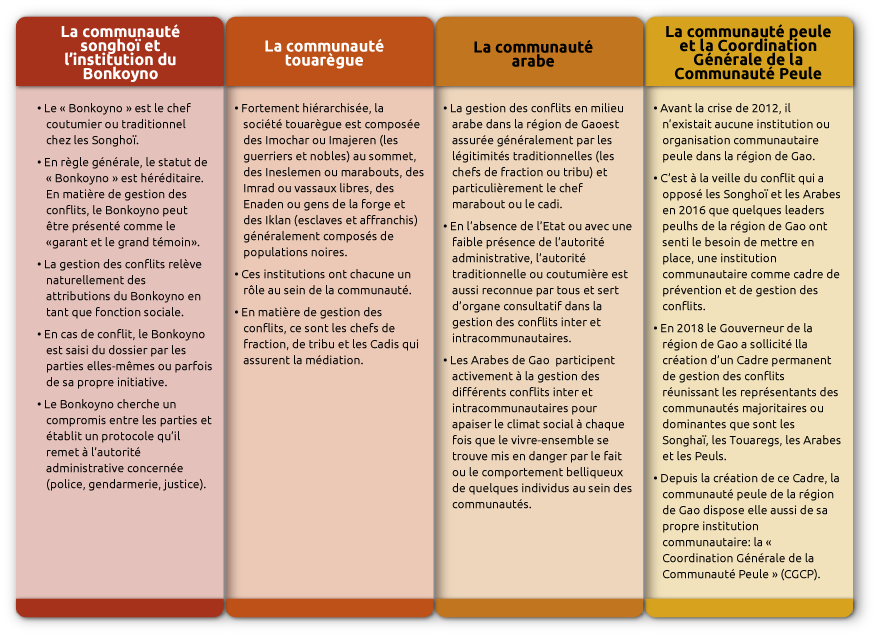 La communauté songhoï et l'institution du Bonkoyno

• Le « Bonkoyno » est le chef coutumier ou traditionnel chez les Songhoï.

• En règle générale, le statut de « Bonkoyno » est héréditaire. En matière de gestion des conflits, le Bonkoyno peut être présenté comme le «garant et le grand témoin».

• La gestion des conflits relève naturellement des attributions du Bonkoyno en tant que fonction sociale.

• En cas de conflit, le Bonkoyno est saisi du dossier par les parties elles-mêmes ou parfois de sa propre initiative.

• Le Bonkoyno cherche un compromis entre les parties et établit un protocole qu'il remet à l'autorité administrative concernée (police, gendarmerie, justice).

La communauté touarègue

• Fortement hiérarchisée, la société touarègue est composée des Imochar ou Imajeren (les guerriers et nobles) au sommet, des Ineslemen ou marabouts, des Imrad ou vassaux libres, des Enaden ou gens de la forge et des Iklan (esclaves et affranchis) généralement composés de populations noires.

• Ces institutions ont chacune un rôle au sein de la communauté.

• En matière de gestion des conflits, ce sont les chefs de fraction, de tribu et les Cadis qui assurent la médiation.

La communauté arabe

• La gestion des conflits en milieu arabe dans la région de Gaoest assurée généralement par les légitimités traditionnelles (les chefs de fraction ou tribu) et particulièrement le chef marabout ou le cadi.

• En l'absence de l'Etat ou avec une faible présence de l'autorité administrative, l'autorité traditionnelle ou coutumière est aussi reconnue par tous et sert d'organe consultatif dans la gestion des conflits inter et intracommunautaires.

• Les Arabes de Gao participent activement à la gestion des différents conflits inter et intracommunautaires pour apaiser le climat social à chaque fois que le vivre-ensemble se trouve mis en danger par le fait ou le comportement belliqueux de quelques individus au sein des communautés.

La communauté peule et la Coordination Générale de la Communauté Peule

• Avant la crise de 2012, il n'existait aucune institution ou organisation communautaire peule dans la région de Gao.

• C'est à la veille du conflit qui a opposé les Songhoï et les Arabes en 2016 que quelques leaders peulhs de la région de Gao ont senti le besoin de mettre en place, une institution communautaire comme cadre de prévention et de gestion des conflits.

• En 2018 le Gouverneur de la région de Gao a sollicité lla création d'un Cadre permanent de gestion des conflits réunissant les représentants des communautés majoritaires ou dominantes que sont les Songhaï, les Touaregs, les Arabes et les Peuls.

• Depuis la création de ce Cadre, la communauté peule de la région de Gao dispose elle aussi de sa propre institution communautaire: la « Coordination Générale de la Communauté Peule » (CGCP).